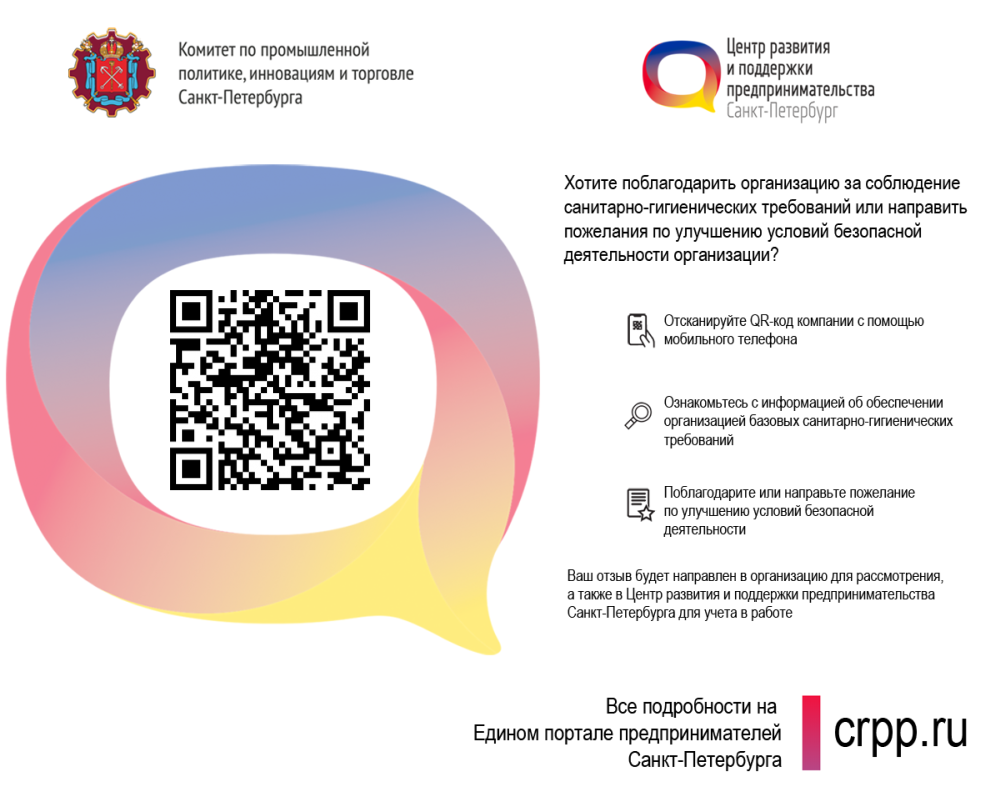 Комитет по промышленной
политике, инновациям и торговле
Санкт-Петербурга

Центр развития
и поддержки
предпринимательства
Санкт-Петербург

Хотите поблагодарить организацию за соблюдение санитарно-гигиенических требований или направить пожелания по улучшению условий безопасной деятельности организации?

Отсканируйте QR-код компании с помощью мобильного телефона

Ознакомьтесь с информацией об обеспечении организацией базовых санитарно-гигиенических требований

Поблагодарите или направьте пожелание по улучшению условий безопасной деятельности

Ваш отзыв будет направлен в организацию для рассмотрения, а также в Центр развития и поддержки предпринимательства Санкт-Петербурга для учета в работе

Все подробности на
Едином портале предпринимателей
Санкт-Петербурга

crpp.ru